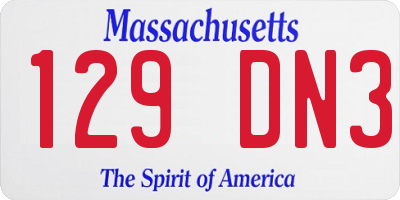 Massachusetts

129 DN3

The Spirit of America